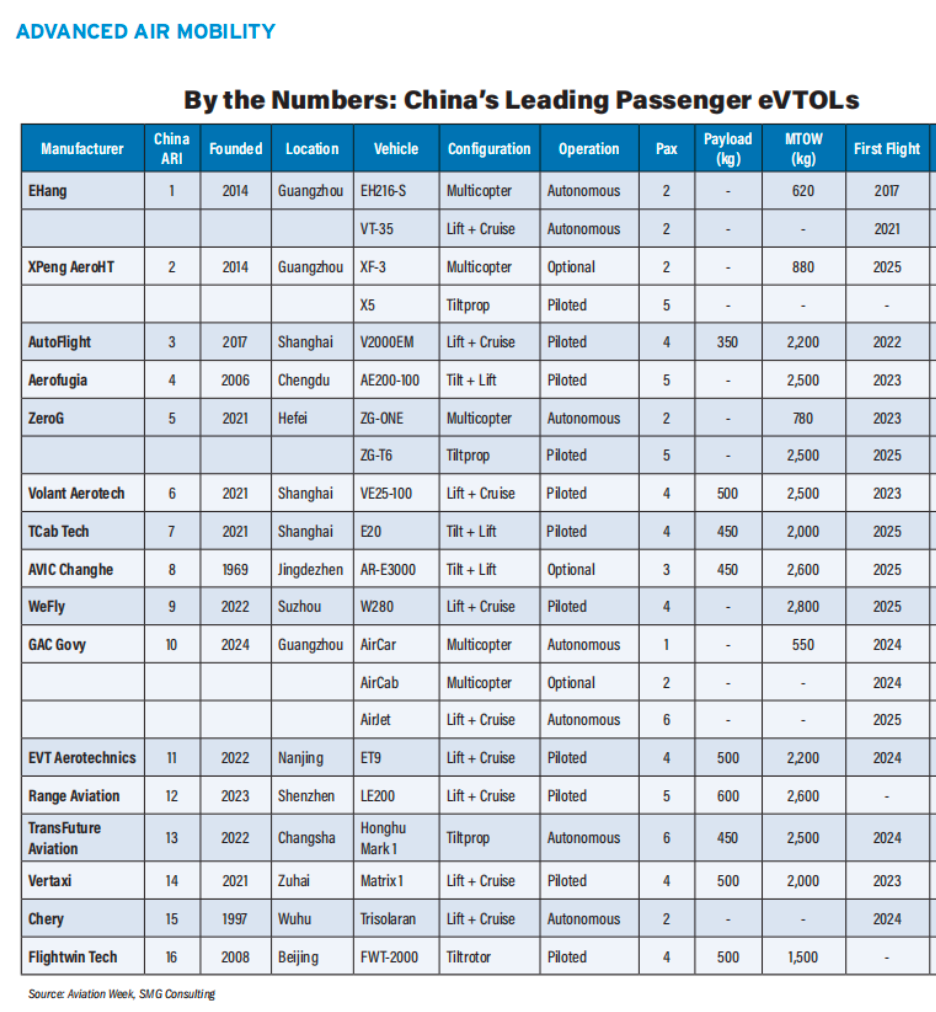 ADVANCED AIR MOBILITY

By the Numbers: China's Leading Passenger eVTOLs

| Manufacturer | China ARI | Founded | Location | Vehicle | Configuration | Operation | Pax | Payload (kg) | MTOW (kg) | First Flight |
|---|---|---|---|---|---|---|---|---|---|---|
| EHang | 1 | 2014 | Guangzhou | EH216-S | Multicopter | Autonomous | 2 | - | 620 | 2017 |
| | | | | VT-35 | Lift + Cruise | Autonomous | 2 | - | - | 2021 |
| XPeng AeroHT | 2 | 2014 | Guangzhou | XF-3 | Multicopter | Optional | 2 | - | 880 | 2025 |
| | | | | X5 | Tiltprop | Piloted | 5 | - | - | - |
| AutoFlight | 3 | 2017 | Shanghai | V2000EM | Lift + Cruise | Piloted | 4 | 350 | 2,200 | 2022 |
| Aerofugia | 4 | 2006 | Chengdu | AE200-100 | Tilt + Lift | Piloted | 5 | - | 2,500 | 2023 |
| ZeroG | 5 | 2021 | Hefei | ZG-ONE | Multicopter | Autonomous | 2 | - | 780 | 2023 |
| | | | | ZG-T6 | Tiltprop | Piloted | 5 | - | 2,500 | 2025 |
| Volant Aerotech | 6 | 2021 | Shanghai | VE25-100 | Lift + Cruise | Piloted | 4 | 500 | 2,500 | 2023 |
| TCab Tech | 7 | 2021 | Shanghai | E20 | Tilt + Lift | Piloted | 4 | 450 | 2,000 | 2025 |
| AVIC Changhe | 8 | 1969 | Jingdezhen | AR-E3000 | Tilt + Lift | Optional | 3 | 450 | 2,600 | 2025 |
| WeFly | 9 | 2022 | Suzhou | W280 | Lift + Cruise | Piloted | 4 | - | 2,800 | 2025 |
| GAC Govy | 10 | 2024 | Guangzhou | AirCar | Multicopter | Autonomous | 1 | - | 550 | 2024 |
| | | | | AirCab | Multicopter | Optional | 2 | - | - | 2024 |
| | | | | AirJet | Lift + Cruise | Autonomous | 6 | - | - | 2025 |
| EVT Aerotechnics | 11 | 2022 | Nanjing | ET9 | Lift + Cruise | Piloted | 4 | 500 | 2,200 | 2024 |
| Range Aviation | 12 | 2023 | Shenzhen | LE200 | Lift + Cruise | Piloted | 5 | 600 | 2,600 | - |
| TransFuture Aviation | 13 | 2022 | Changsha | Honghu Mark 1 | Tiltprop | Autonomous | 6 | 450 | 2,500 | 2024 |
| Vertaxi | 14 | 2021 | Zuhai | Matrix 1 | Lift + Cruise | Piloted | 4 | 500 | 2,000 | 2023 |
| Chery | 15 | 1997 | Wuhu | Trisolaran | Lift + Cruise | Autonomous | 2 | - | - | 2024 |
| Flightwin Tech | 16 | 2008 | Beijing | FWT-2000 | Tiltrotor | Piloted | 4 | 500 | 1,500 | - |

Source: Aviation Week, SMG Consulting